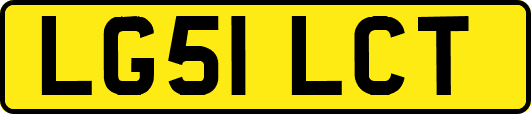 LG51 LCT